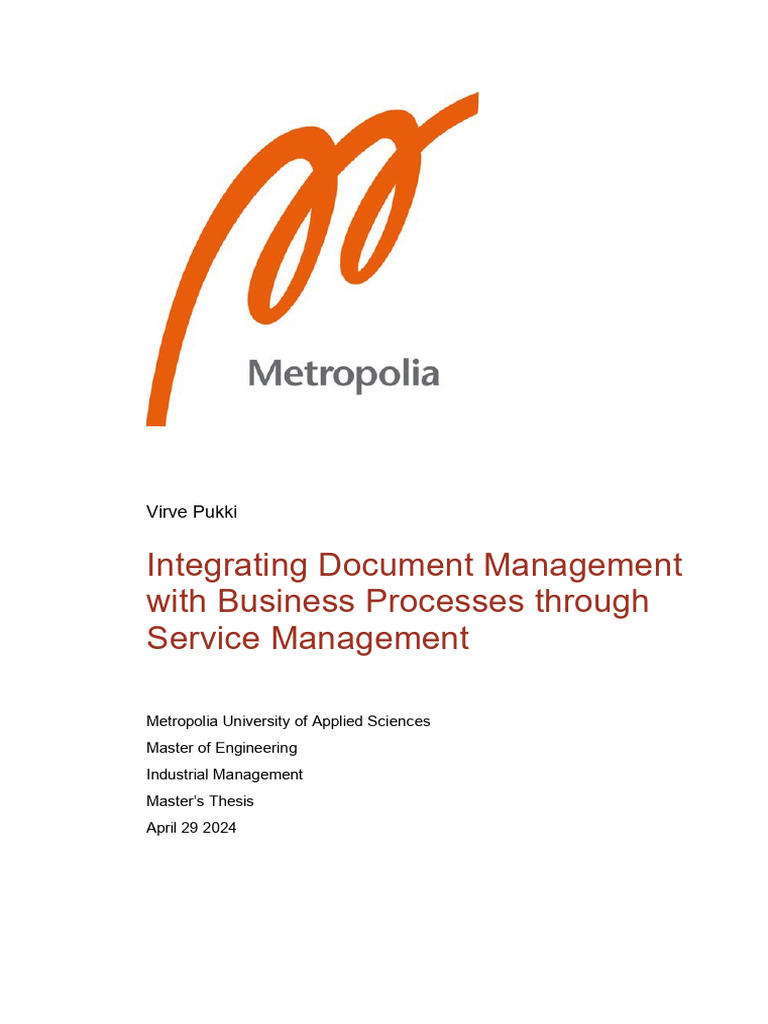 Metropolia

Virve Pukki

Integrating Document Management with Business Processes through Service Management

Metropolia University of Applied Sciences
Master of Engineering
Industrial Management
Master's Thesis
April 29 2024